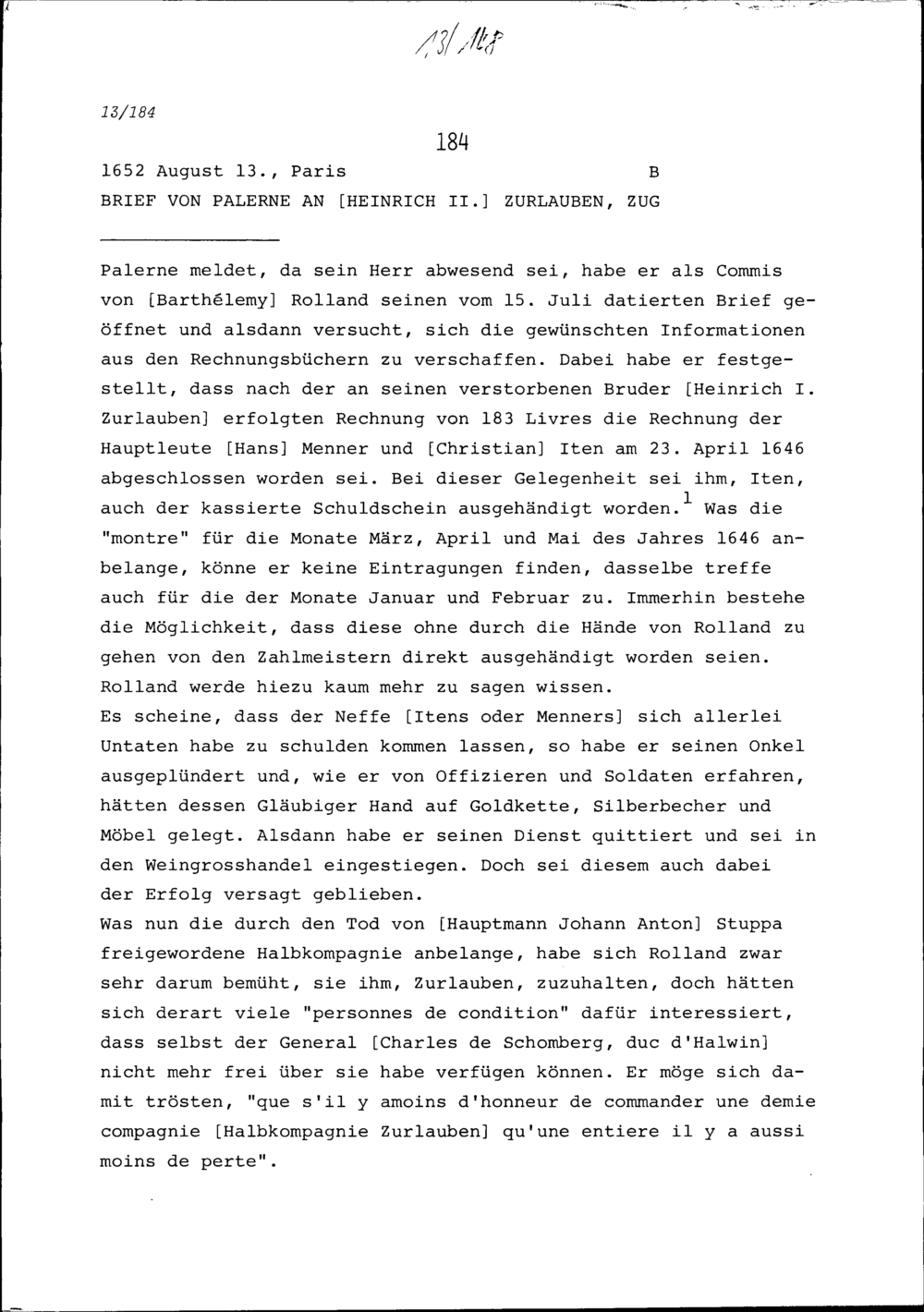 13/184

13/184

184

1652 August 13., Paris B

BRIEF VON PALERNE AN [HEINRICH II.] ZURLAUBEN, ZUG

Palerne meldet, da sein Herr abwesend sei, habe er als Commis von [Barthélemy] Rolland seinen vom 15. Juli datierten Brief geöffnet und alsdann versucht, sich die gewünschten Informationen aus den Rechnungsbüchern zu verschaffen. Dabei habe er festgestellt, dass nach der an seinen verstorbenen Bruder [Heinrich I. Zurlauben] erfolgten Rechnung von 183 Livres die Rechnung der Hauptleute [Hans] Menner und [Christian] Iten am 23. April 1646 abgeschlossen worden sei. Bei dieser Gelegenheit sei ihm, Iten, auch der kassierte Schuldschein ausgehändigt worden.$^1$ Was die "montre" für die Monate März, April und Mai des Jahres 1646 anbelange, könne er keine Eintragungen finden, dasselbe treffe auch für die der Monate Januar und Februar zu. Immerhin bestehe die Möglichkeit, dass diese ohne durch die Hände von Rolland zu gehen von den Zahlmeistern direkt ausgehändigt worden seien. Rolland werde hiezu kaum mehr zu sagen wissen.
Es scheine, dass der Neffe [Itens oder Menners] sich allerlei Untaten habe zu schulden kommen lassen, so habe er seinen Onkel ausgeplündert und, wie er von Offizieren und Soldaten erfahren, hätten dessen Gläubiger Hand auf Goldkette, Silberbecher und Möbel gelegt. Alsdann habe er seinen Dienst quittiert und sei in den Weingrosshandel eingestiegen. Doch sei diesem auch dabei der Erfolg versagt geblieben.
Was nun die durch den Tod von [Hauptmann Johann Anton] Stuppa freigewordene Halbkompagnie anbelange, habe sich Rolland zwar sehr darum bemüht, sie ihm, Zurlauben, zuzuhalten, doch hätten sich derart viele "personnes de condition" dafür interessiert, dass selbst der General [Charles de Schomberg, duc d'Halwin] nicht mehr frei über sie habe verfügen können. Er möge sich damit trösten, "que s'il y amoins d'honneur de commander une demie compagnie [Halbkompagnie Zurlauben] qu'une entiere il y a aussi moins de perte".